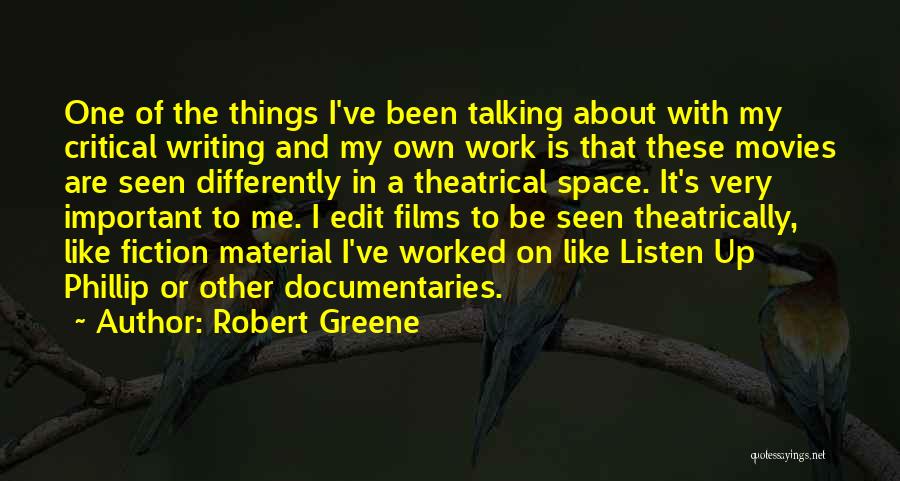 One of the things I've been talking about with my critical writing and my own work is that these movies are seen differently in a theatrical space. It's very important to me. I edit films to be seen theatrically, like fiction material I've worked on like Listen Up Phillip or other documentaries.

~ Author: Robert Greene

quotessayings.net